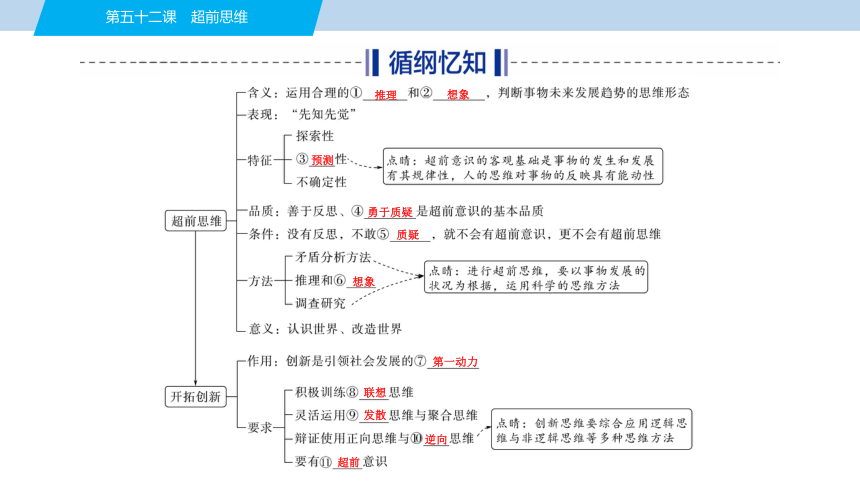 第五十二课　超前思维

循纲忆知

超前思维

含义：运用合理的① 推理 和② 想象 ，判断事物未来发展趋势的思维形态

表现：“先知先觉”

特征
探索性
③ 预测 性
不确定性

点睛：超前意识的客观基础是事物的发生和发展有其规律性，人的思维对事物的反映具有能动性

品质：善于反思、④ 勇于质疑 是超前意识的基本品质

条件：没有反思，不敢⑤ 质疑 ，就不会有超前意识，更不会有超前思维

方法
矛盾分析方法
推理和⑥ 想象
调查研究

点睛：进行超前思维，要以事物发展的状况为根据，运用科学的思维方法

意义：认识世界、改造世界

开拓创新

作用：创新是引领社会发展的⑦ 第一动力

要求
积极训练⑧ 联想 思维
灵活运用⑨ 发散 思维与聚合思维
辩证使用正向思维与⑩ 逆向 思维
要有⑪ 超前 意识

点睛：创新思维要综合应用逻辑思维与非逻辑思维等多种思维方法